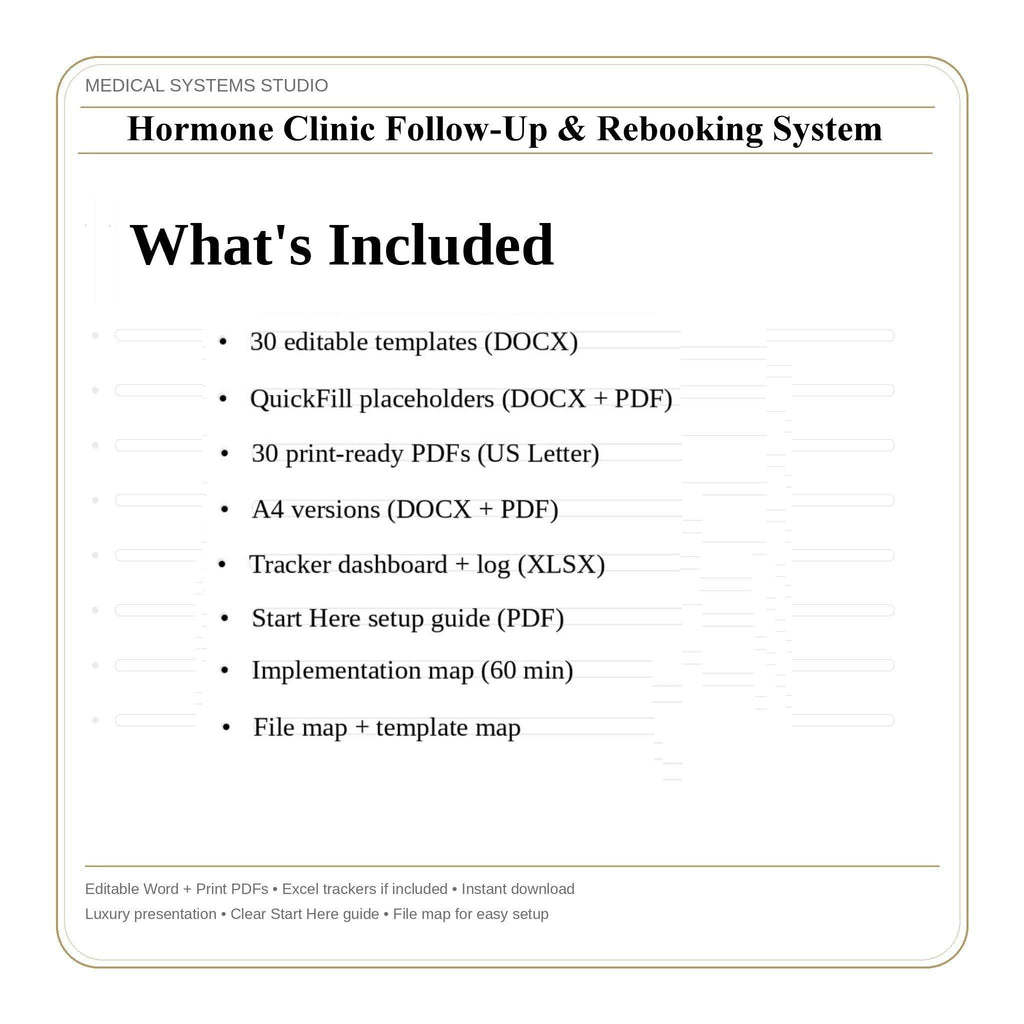 MEDICAL SYSTEMS STUDIO

Hormone Clinic Follow-Up & Rebooking System

What's Included

• 30 editable templates (DOCX)
• QuickFill placeholders (DOCX + PDF)
• 30 print-ready PDFs (US Letter)
• A4 versions (DOCX + PDF)
• Tracker dashboard + log (XLSX)
• Start Here setup guide (PDF)
• Implementation map (60 min)
• File map + template map

Editable Word + Print PDFs • Excel trackers if included • Instant download
Luxury presentation • Clear Start Here guide • File map for easy setup